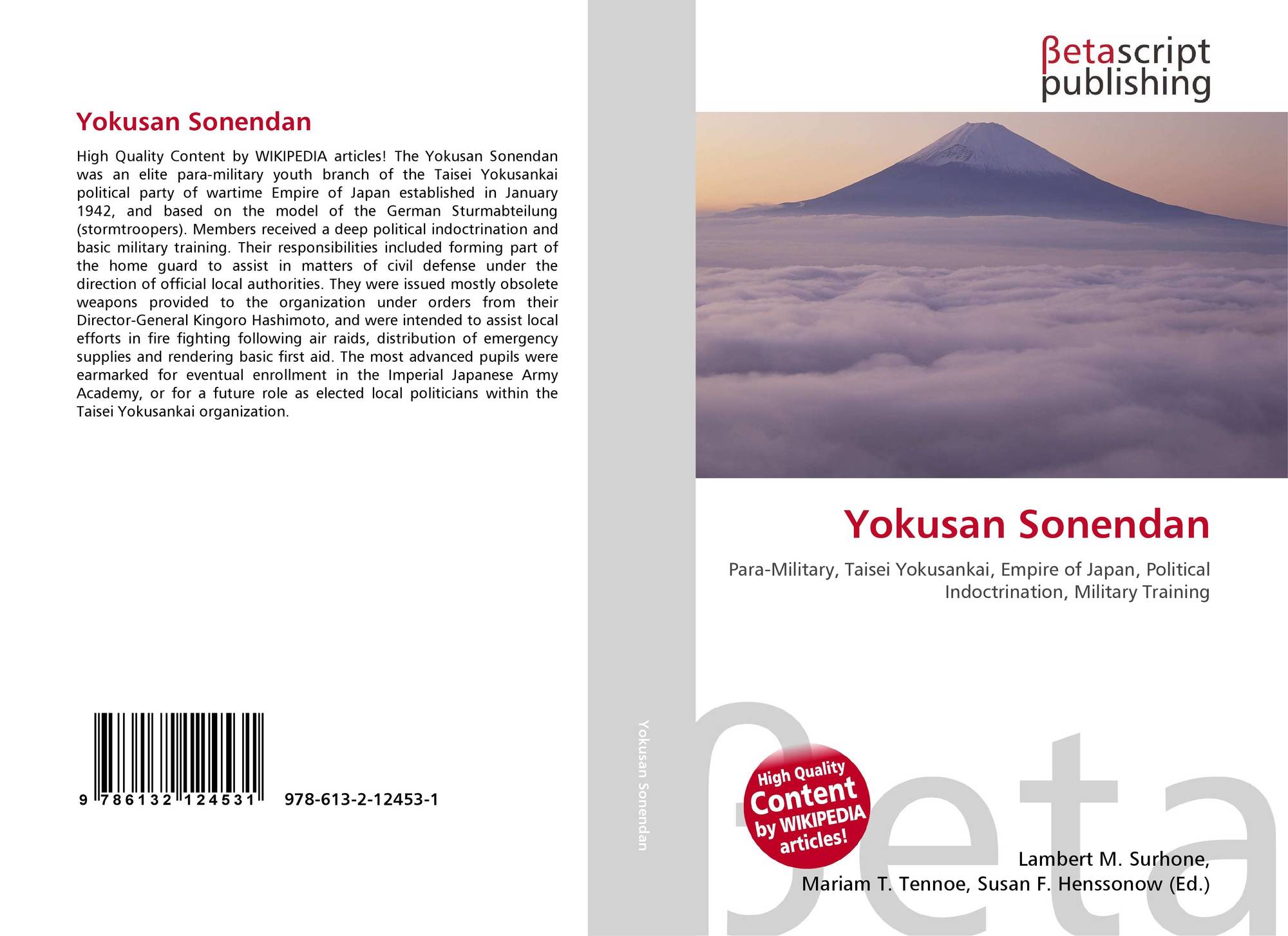 Yokusan Sonendan

High Quality Content by WIKIPEDIA articles! The Yokusan Sonendan was an elite para-military youth branch of the Taisei Yokusankai political party of wartime Empire of Japan established in January 1942, and based on the model of the German Sturmabteilung (stormtroopers). Members received a deep political indoctrination and basic military training. Their responsibilities included forming part of the home guard to assist in matters of civil defense under the direction of official local authorities. They were issued mostly obsolete weapons provided to the organization under orders from their Director-General Kingoro Hashimoto, and were intended to assist local efforts in fire fighting following air raids, distribution of emergency supplies and rendering basic first aid. The most advanced pupils were earmarked for eventual enrollment in the Imperial Japanese Army Academy, or for a future role as elected local politicians within the Taisei Yokusankai organization.

9 786132 124531 978-613-2-12453-1

Yokusan Sonendan

βetascript
publishing

Yokusan Sonendan

Para-Military, Taisei Yokusankai, Empire of Japan, Political Indoctrination, Military Training

High Quality
Content
by WIKIPEDIA
articles!

Lambert M. Surhone,
Mariam T. Tennoe, Susan F. Henssonow (Ed.)

βeta